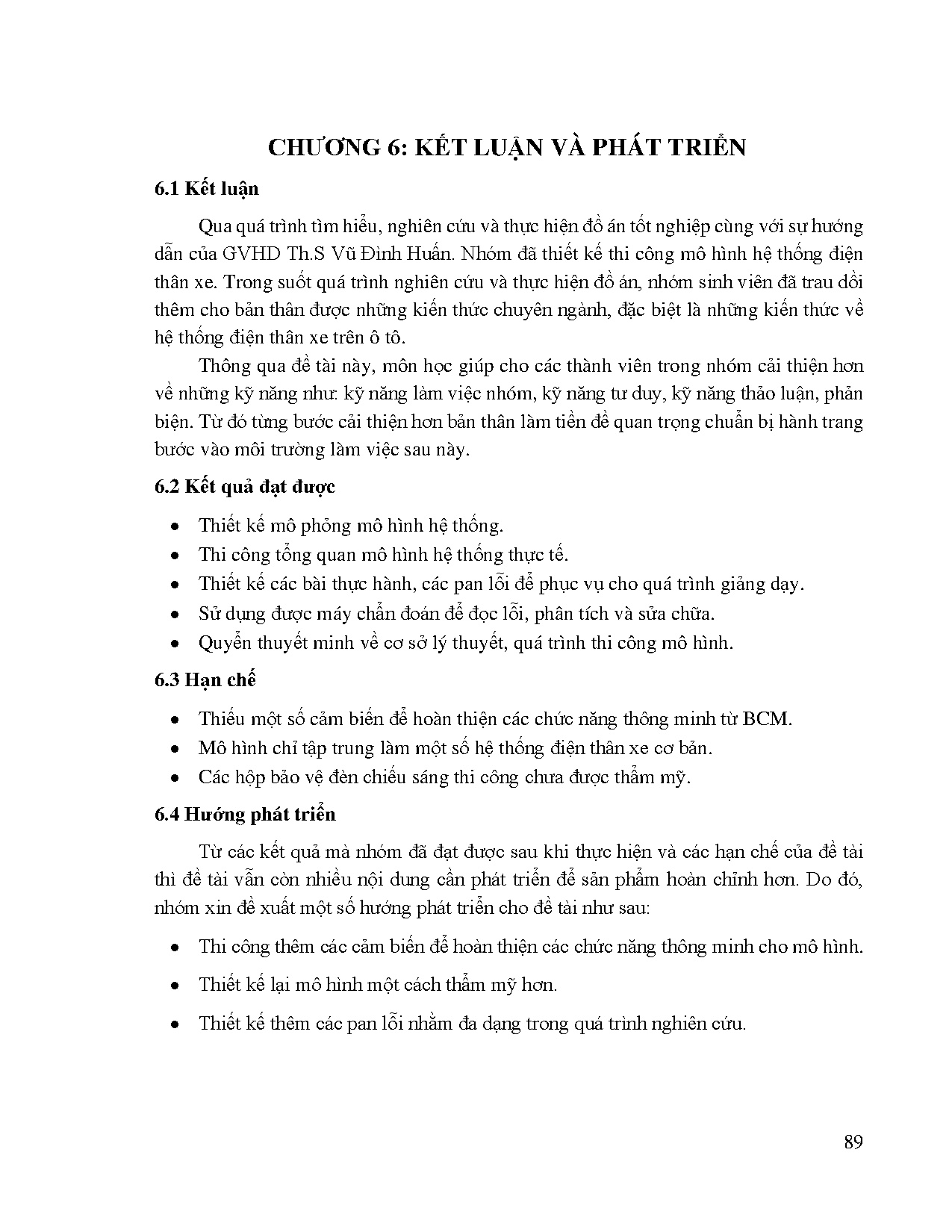 CHƯƠNG 6: KẾT LUẬN VÀ PHÁT TRIỂN

6.1 Kết luận

Qua quá trình tìm hiểu, nghiên cứu và thực hiện đồ án tốt nghiệp cùng với sự hướng dẫn của GVHD Th.S Vũ Đình Huấn. Nhóm đã thiết kế thi công mô hình hệ thống điện thân xe. Trong suốt quá trình nghiên cứu và thực hiện đồ án, nhóm sinh viên đã trau dồi thêm cho bản thân được những kiến thức chuyên ngành, đặc biệt là những kiến thức về hệ thống điện thân xe trên ô tô.

Thông qua đề tài này, môn học giúp cho các thành viên trong nhóm cải thiện hơn về những kỹ năng như: kỹ năng làm việc nhóm, kỹ năng tư duy, kỹ năng thảo luận, phản biện. Từ đó từng bước cải thiện hơn bản thân làm tiền đề quan trọng chuẩn bị hành trang bước vào môi trường làm việc sau này.

6.2 Kết quả đạt được

• Thiết kế mô phỏng mô hình hệ thống.
• Thi công tổng quan mô hình hệ thống thực tế.
• Thiết kế các bài thực hành, các pan lỗi để phục vụ cho quá trình giảng dạy.
• Sử dụng được máy chẩn đoán để đọc lỗi, phân tích và sửa chữa.
• Quyển thuyết minh về cơ sở lý thuyết, quá trình thi công mô hình.

6.3 Hạn chế

• Thiếu một số cảm biến để hoàn thiện các chức năng thông minh từ BCM.
• Mô hình chỉ tập trung làm một số hệ thống điện thân xe cơ bản.
• Các hộp bảo vệ đèn chiếu sáng thi công chưa được thẩm mỹ.

6.4 Hướng phát triển

Từ các kết quả mà nhóm đã đạt được sau khi thực hiện và các hạn chế của đề tài thì đề tài vẫn còn nhiều nội dung cần phát triển để sản phẩm hoàn chỉnh hơn. Do đó, nhóm xin đề xuất một số hướng phát triển cho đề tài như sau:

• Thi công thêm các cảm biến để hoàn thiện các chức năng thông minh cho mô hình.
• Thiết kế lại mô hình một cách thẩm mỹ hơn.
• Thiết kế thêm các pan lỗi nhằm đa dạng trong quá trình nghiên cứu.

89